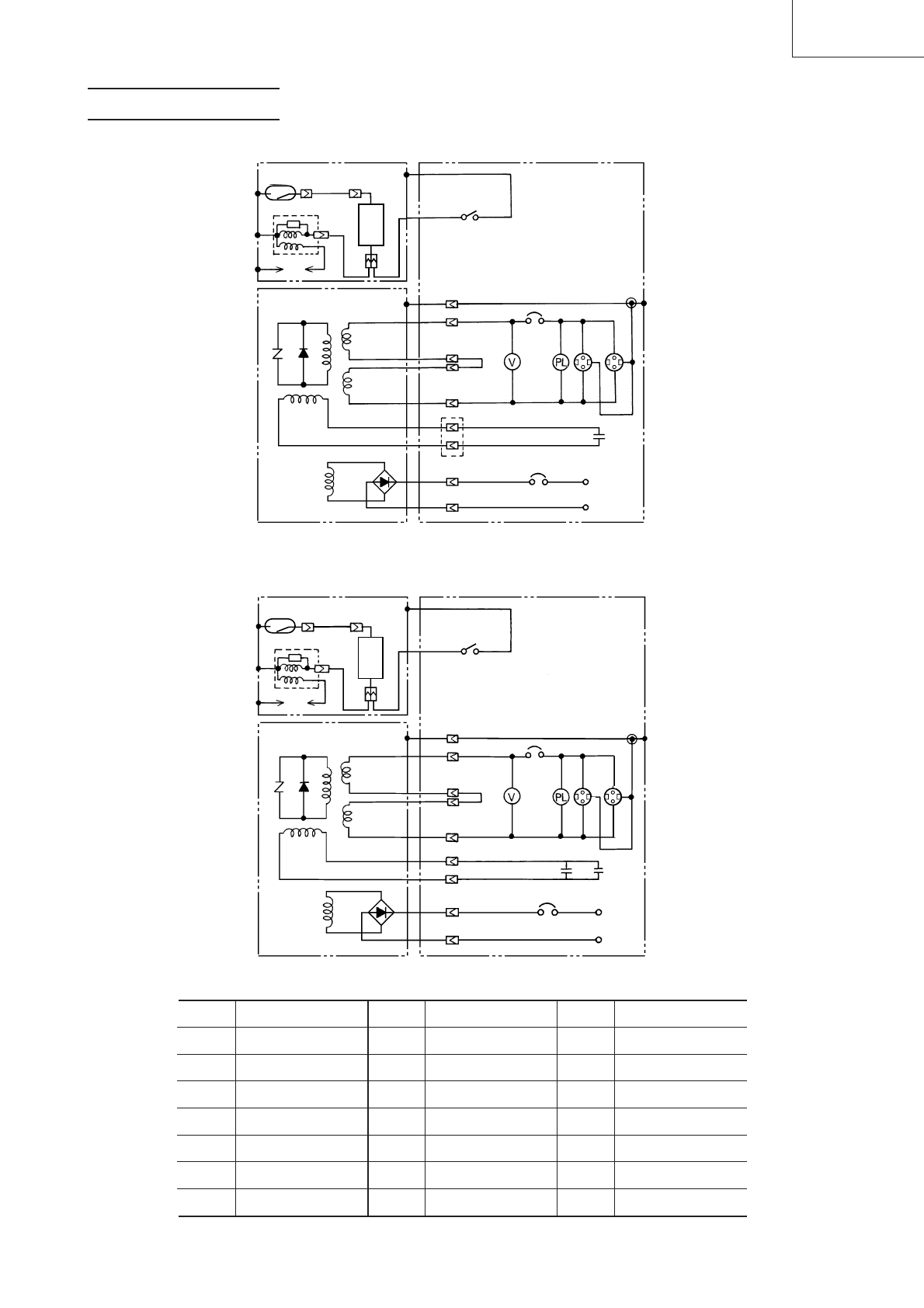 V

PL

V

PL